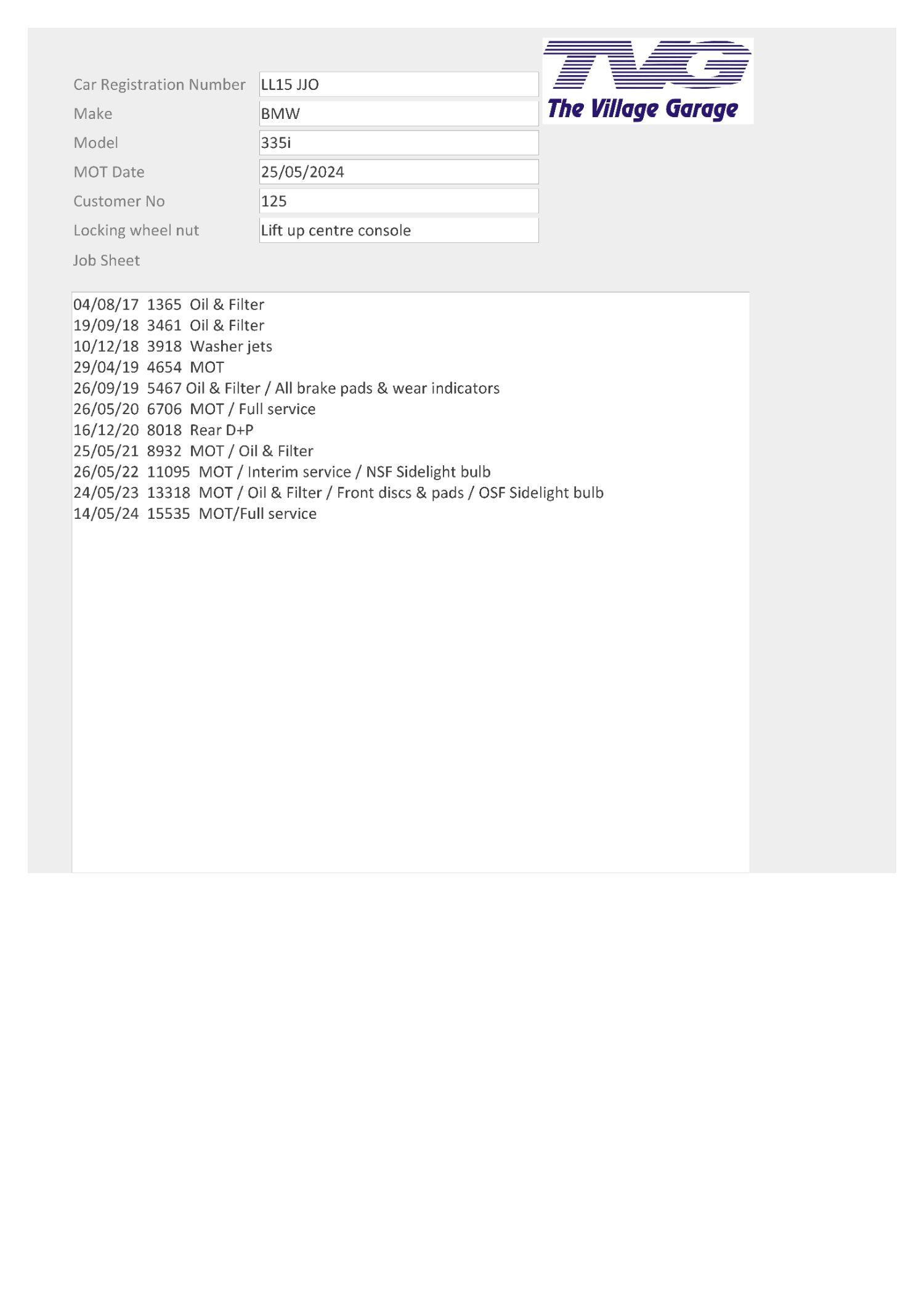 TVG
The Village Garage

Car Registration Number LL15 JJO
Make BMW
Model 335i
MOT Date 25/05/2024
Customer No 125
Locking wheel nut Lift up centre console
Job Sheet

04/08/17 1365 Oil & Filter
19/09/18 3461 Oil & Filter
10/12/18 3918 Washer jets
29/04/19 4654 MOT
26/09/19 5467 Oil & Filter / All brake pads & wear indicators
26/05/20 6706 MOT / Full service
16/12/20 8018 Rear D+P
25/05/21 8932 MOT / Oil & Filter
26/05/22 11095 MOT / Interim service / NSF Sidelight bulb
24/05/23 13318 MOT / Oil & Filter / Front discs & pads / OSF Sidelight bulb
14/05/24 15535 MOT/Full service